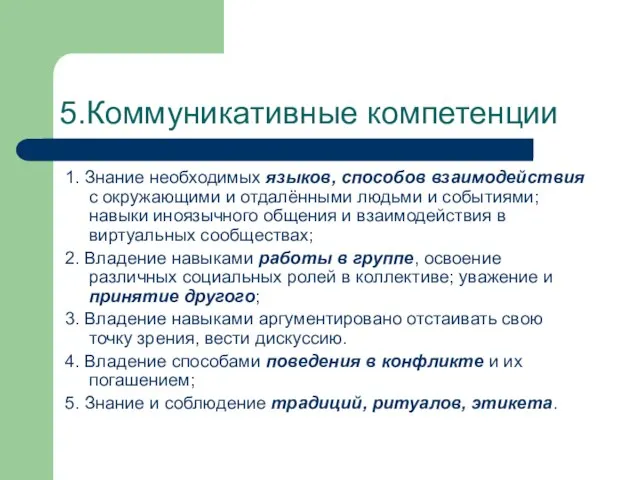 5.Коммуникативные компетенции

1. Знание необходимых языков, способов взаимодействия с окружающими и отдалёнными людьми и событиями; навыки иноязычного общения и взаимодействия в виртуальных сообществах;

2. Владение навыками работы в группе, освоение различных социальных ролей в коллективе; уважение и принятие другого;

3. Владение навыками аргументировано отстаивать свою точку зрения, вести дискуссию.

4. Владение способами поведения в конфликте и их погашением;

5. Знание и соблюдение традиций, ритуалов, этикета.